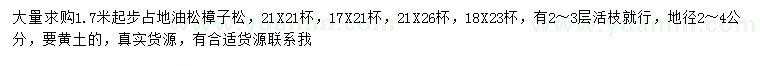 大量求购1.7米起步占地油松樟子松，21X21杯，17X21杯，21X26杯，18X23杯，有2~3层活枝就行，地径2~4公分，要黄土的，真实货源，有合适货源联系我